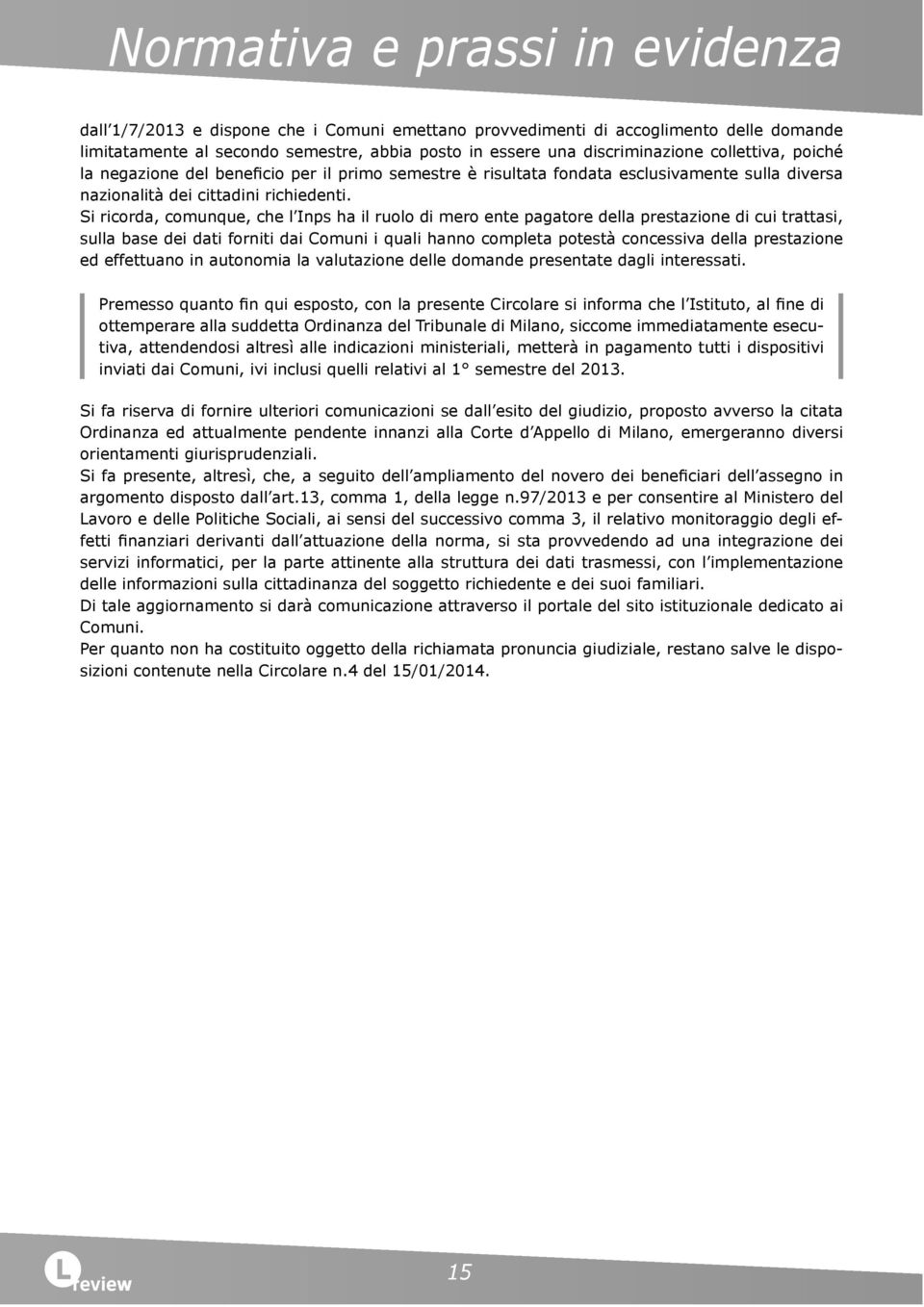 Normativa e prassi in evidenza

dall'1/7/2013 e dispone che i Comuni emettano provvedimenti di accoglimento delle domande limitatamente al secondo semestre, abbia posto in essere una discriminazione collettiva, poiché la negazione del beneficio per il primo semestre è risultata fondata esclusivamente sulla diversa nazionalità dei cittadini richiedenti.
Si ricorda, comunque, che l'Inps ha il ruolo di mero ente pagatore della prestazione di cui trattasi, sulla base dei dati forniti dai Comuni i quali hanno completa potestà concessiva della prestazione ed effettuano in autonomia la valutazione delle domande presentate dagli interessati.

Premesso quanto fin qui esposto, con la presente Circolare si informa che l'Istituto, al fine di ottemperare alla suddetta Ordinanza del Tribunale di Milano, siccome immediatamente esecutiva, attendendosi altresì alle indicazioni ministeriali, metterà in pagamento tutti i dispositivi inviati dai Comuni, ivi inclusi quelli relativi al 1° semestre del 2013.

Si fa riserva di fornire ulteriori comunicazioni se dall'esito del giudizio, proposto avverso la citata Ordinanza ed attualmente pendente innanzi alla Corte d'Appello di Milano, emergeranno diversi orientamenti giurisprudenziali.
Si fa presente, altresì, che, a seguito dell'ampliamento del novero dei beneficiari dell'assegno in argomento disposto dall'art.13, comma 1, della legge n.97/2013 e per consentire al Ministero del Lavoro e delle Politiche Sociali, ai sensi del successivo comma 3, il relativo monitoraggio degli effetti finanziari derivanti dall'attuazione della norma, si sta provvedendo ad una integrazione dei servizi informatici, per la parte attinente alla struttura dei dati trasmessi, con l'implementazione delle informazioni sulla cittadinanza del soggetto richiedente e dei suoi familiari.
Di tale aggiornamento si darà comunicazione attraverso il portale del sito istituzionale dedicato ai Comuni.
Per quanto non ha costituito oggetto della richiamata pronuncia giudiziale, restano salve le disposizioni contenute nella Circolare n.4 del 15/01/2014.

L review

15